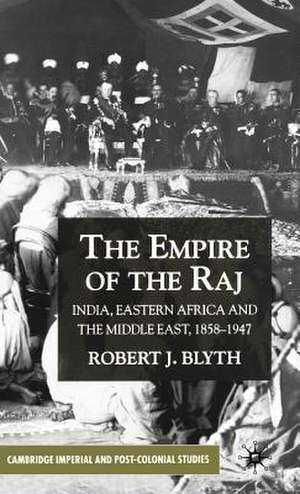 THE EMPIRE OF THE RAJ

INDIA, EASTERN AFRICA AND THE MIDDLE EAST, 1858–1947

ROBERT J. BLYTH

CAMBRIDGE IMPERIAL AND POST-COLONIAL STUDIES